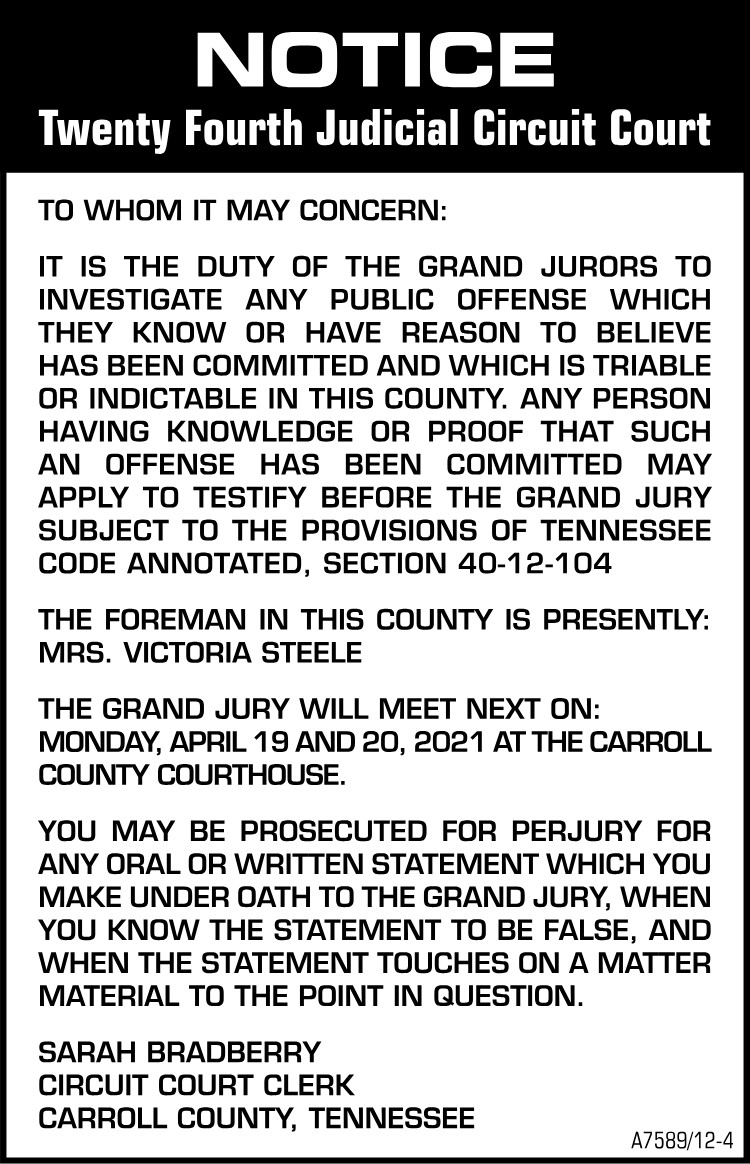 NOTICE
Twenty Fourth Judicial Circuit Court

TO WHOM IT MAY CONCERN:

IT IS THE DUTY OF THE GRAND JURORS TO INVESTIGATE ANY PUBLIC OFFENSE WHICH THEY KNOW OR HAVE REASON TO BELIEVE HAS BEEN COMMITTED AND WHICH IS TRIABLE OR INDICTABLE IN THIS COUNTY. ANY PERSON HAVING KNOWLEDGE OR PROOF THAT SUCH AN OFFENSE HAS BEEN COMMITTED MAY APPLY TO TESTIFY BEFORE THE GRAND JURY SUBJECT TO THE PROVISIONS OF TENNESSEE CODE ANNOTATED, SECTION 40-12-104

THE FOREMAN IN THIS COUNTY IS PRESENTLY: MRS. VICTORIA STEELE

THE GRAND JURY WILL MEET NEXT ON: MONDAY, APRIL 19 AND 20, 2021 AT THE CARROLL COUNTY COURTHOUSE.

YOU MAY BE PROSECUTED FOR PERJURY FOR ANY ORAL OR WRITTEN STATEMENT WHICH YOU MAKE UNDER OATH TO THE GRAND JURY, WHEN YOU KNOW THE STATEMENT TO BE FALSE, AND WHEN THE STATEMENT TOUCHES ON A MATTER MATERIAL TO THE POINT IN QUESTION.

SARAH BRADBERRY
CIRCUIT COURT CLERK
CARROLL COUNTY, TENNESSEE

A7589/12-4